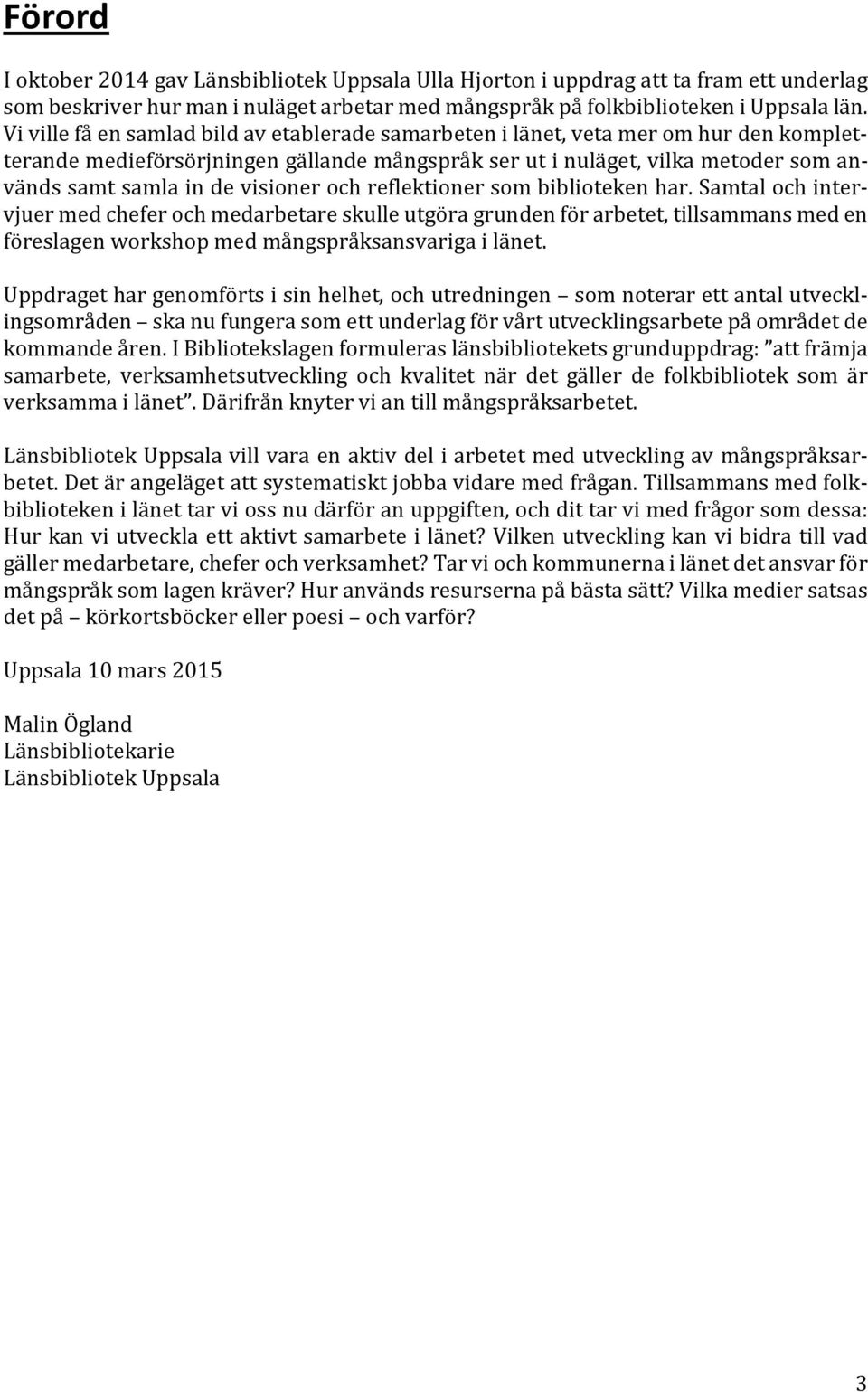 Förord

I oktober 2014 gav Länsbibliotek Uppsala Ulla Hjorton i uppdrag att ta fram ett underlag som beskriver hur man i nuläget arbetar med mångspråk på folkbiblioteken i Uppsala län. Vi ville få en samlad bild av etablerade samarbeten i länet, veta mer om hur den kompletterande medieförsörjningen gällande mångspråk ser ut i nuläget, vilka metoder som används samt samla in de visioner och reflektioner som biblioteken har. Samtal och intervjuer med chefer och medarbetare skulle utgöra grunden för arbetet, tillsammans med en föreslagen workshop med mångspråksansvariga i länet.

Uppdraget har genomförts i sin helhet, och utredningen – som noterar ett antal utvecklingsområden – ska nu fungera som ett underlag för vårt utvecklingsarbete på området de kommande åren. I Bibliotekslagen formuleras länsbibliotekets grunduppdrag: ”att främja samarbete, verksamhetsutveckling och kvalitet när det gäller de folkbibliotek som är verksamma i länet”. Därifrån knyter vi an till mångspråksarbetet.

Länsbibliotek Uppsala vill vara en aktiv del i arbetet med utveckling av mångspråksarbetet. Det är angeläget att systematiskt jobba vidare med frågan. Tillsammans med folkbiblioteken i länet tar vi oss nu därför an uppgiften, och dit tar vi med frågor som dessa: Hur kan vi utveckla ett aktivt samarbete i länet? Vilken utveckling kan vi bidra till vad gäller medarbetare, chefer och verksamhet? Tar vi och kommunerna i länet det ansvar för mångspråk som lagen kräver? Hur används resurserna på bästa sätt? Vilka medier satsas det på – körkortsböcker eller poesi – och varför?

Uppsala 10 mars 2015

Malin Ögland
Länsbibliotekarie
Länsbibliotek Uppsala

3